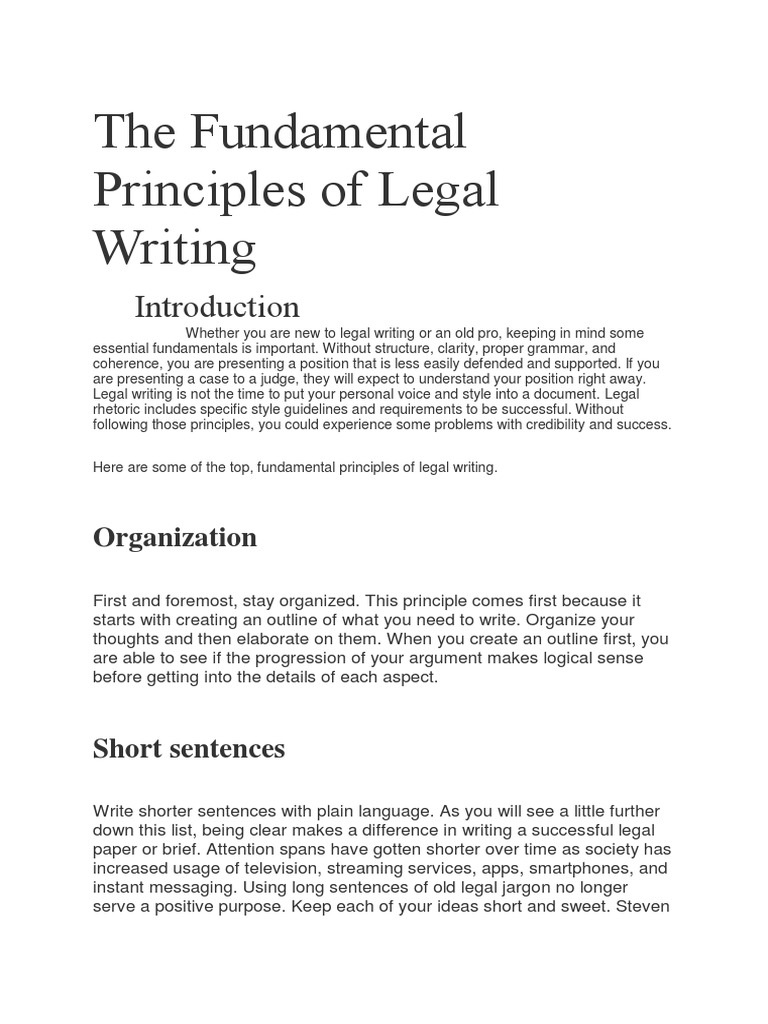 The Fundamental Principles of Legal Writing

Introduction

Whether you are new to legal writing or an old pro, keeping in mind some essential fundamentals is important. Without structure, clarity, proper grammar, and coherence, you are presenting a position that is less easily defended and supported. If you are presenting a case to a judge, they will expect to understand your position right away. Legal writing is not the time to put your personal voice and style into a document. Legal rhetoric includes specific style guidelines and requirements to be successful. Without following those principles, you could experience some problems with credibility and success.

Here are some of the top, fundamental principles of legal writing.

Organization

First and foremost, stay organized. This principle comes first because it starts with creating an outline of what you need to write. Organize your thoughts and then elaborate on them. When you create an outline first, you are able to see if the progression of your argument makes logical sense before getting into the details of each aspect.

Short sentences

Write shorter sentences with plain language. As you will see a little further down this list, being clear makes a difference in writing a successful legal paper or brief. Attention spans have gotten shorter over time as society has increased usage of television, streaming services, apps, smartphones, and instant messaging. Using long sentences of old legal jargon no longer serve a positive purpose. Keep each of your ideas short and sweet. Steven